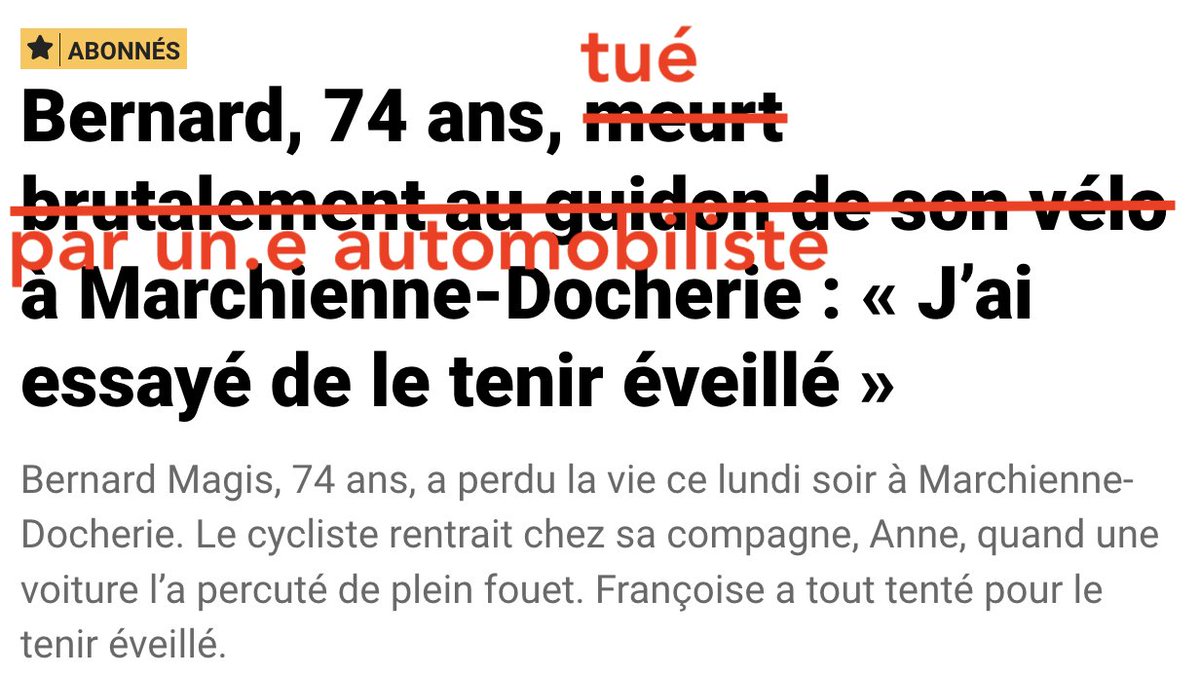 ABONNÉS

tué

Bernard, 74 ans, meurt brutalement au guidon de son vélo

par un.e automobiliste

à Marchienne-Docherie : « J'ai essayé de le tenir éveillé »

Bernard Magis, 74 ans, a perdu la vie ce lundi soir à Marchienne-Docherie. Le cycliste rentrait chez sa compagne, Anne, quand une voiture l'a percuté de plein fouet. Françoise a tout tenté pour le tenir éveillé.